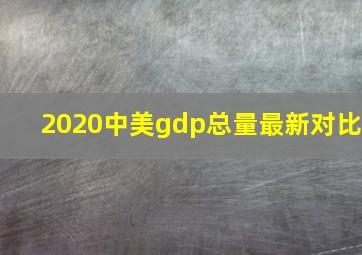 2020中美gdp总量最新对比